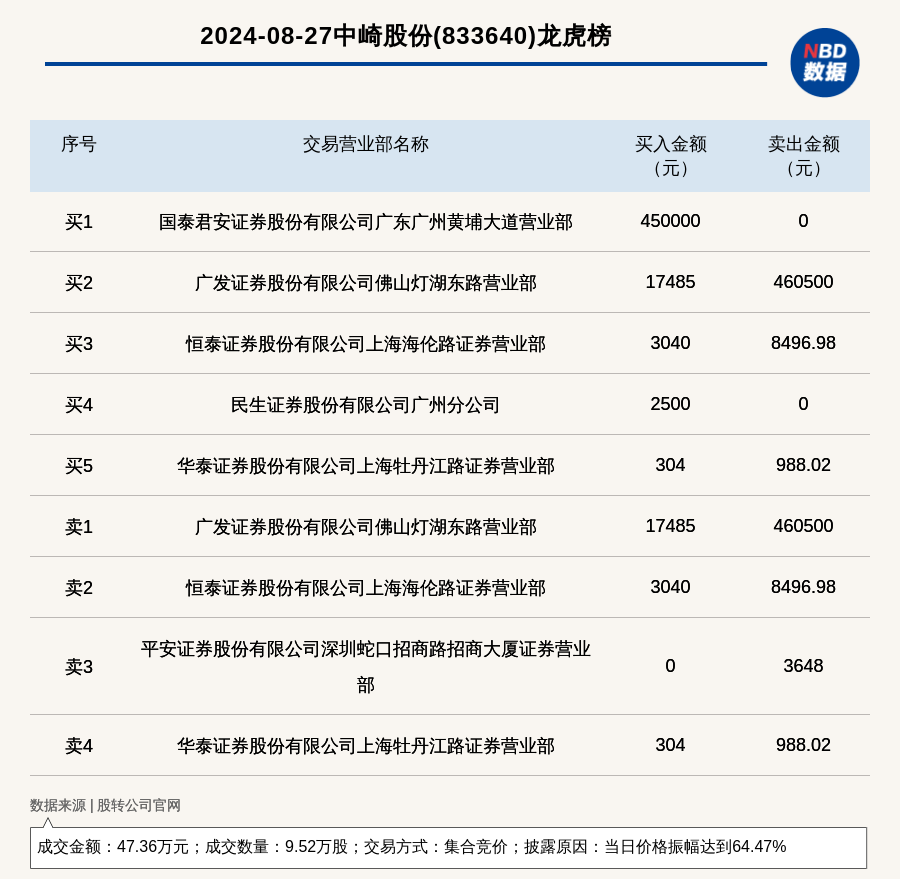 2024-08-27中崎股份(833640)龙虎榜

NBD 数据

| 序号 | 交易营业部名称 | 买入金额（元） | 卖出金额（元） |
|---|---|---|---|
| 买1 | 国泰君安证券股份有限公司广东广州黄埔大道营业部 | 450000 | 0 |
| 买2 | 广发证券股份有限公司佛山灯湖东路营业部 | 17485 | 460500 |
| 买3 | 恒泰证券股份有限公司上海海伦路证券营业部 | 3040 | 8496.98 |
| 买4 | 民生证券股份有限公司广州分公司 | 2500 | 0 |
| 买5 | 华泰证券股份有限公司上海牡丹江路证券营业部 | 304 | 988.02 |
| 卖1 | 广发证券股份有限公司佛山灯湖东路营业部 | 17485 | 460500 |
| 卖2 | 恒泰证券股份有限公司上海海伦路证券营业部 | 3040 | 8496.98 |
| 卖3 | 平安证券股份有限公司深圳蛇口招商路招商大厦证券营业部 | 0 | 3648 |
| 卖4 | 华泰证券股份有限公司上海牡丹江路证券营业部 | 304 | 988.02 |

数据来源 | 股转公司官网

成交金额：47.36万元；成交数量：9.52万股；交易方式：集合竞价；披露原因：当日价格振幅达到64.47%